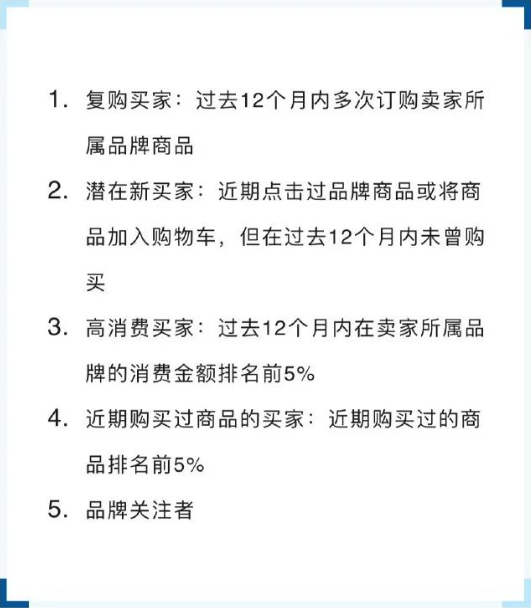 1. 复购买家：过去12个月内多次订购卖家所属品牌商品

2. 潜在新买家：近期点击过品牌商品或将商品加入购物车，但在过去12个月内未曾购买

3. 高消费买家：过去12个月内在卖家所属品牌的消费金额排名前5%

4. 近期购买过商品的买家：近期购买过的商品排名前5%

5. 品牌关注者